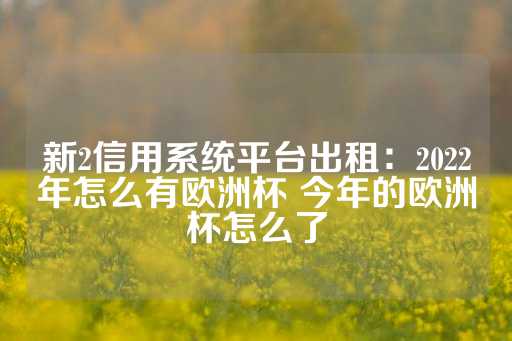 新2信用系统平台出租：2022年怎么有欧洲杯 今年的欧洲杯怎么了